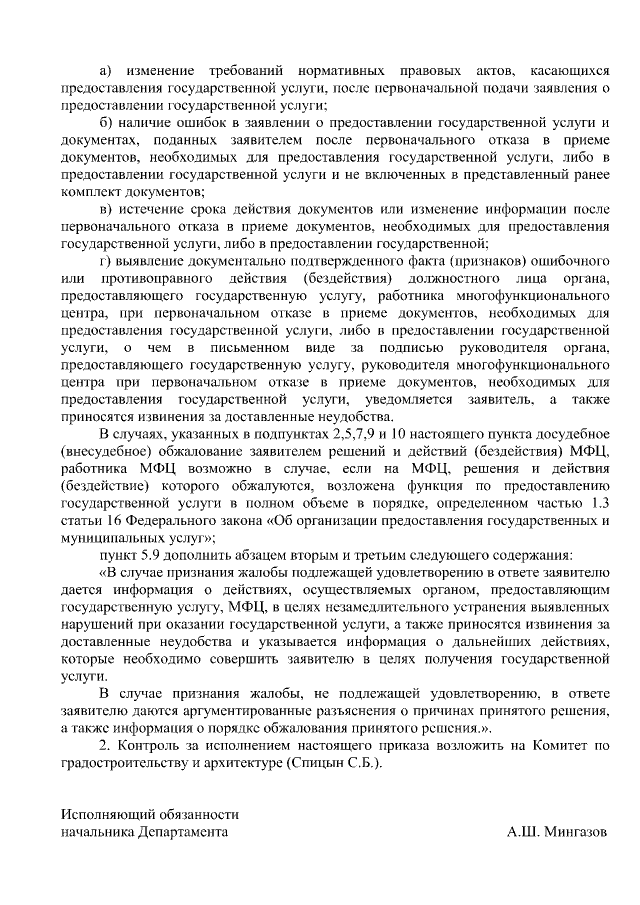 а) изменение требований нормативных правовых актов, касающихся предоставления государственной услуги, после первоначальной подачи заявления о предоставлении государственной услуги;

б) наличие ошибок в заявлении о предоставлении государственной услуги и документах, поданных заявителем после первоначального отказа в приеме документов, необходимых для предоставления государственной услуги, либо в предоставлении государственной услуги и не включенных в представленный ранее комплект документов;

в) истечение срока действия документов или изменение информации после первоначального отказа в приеме документов, необходимых для предоставления государственной услуги, либо в предоставлении государственной;

г) выявление документально подтвержденного факта (признаков) ошибочного или противоправного действия (бездействия) должностного лица органа, предоставляющего государственную услугу, работника многофункционального центра, при первоначальном отказе в приеме документов, необходимых для предоставления государственной услуги, либо в предоставлении государственной услуги, о чем в письменном виде за подписью руководителя органа, предоставляющего государственную услугу, руководителя многофункционального центра при первоначальном отказе в приеме документов, необходимых для предоставления государственной услуги, уведомляется заявитель, а также приносятся извинения за доставленные неудобства.

В случаях, указанных в подпунктах 2,5,7,9 и 10 настоящего пункта досудебное (внесудебное) обжалование заявителем решений и действий (бездействия) МФЦ, работника МФЦ возможно в случае, если на МФЦ, решения и действия (бездействие) которого обжалуются, возложена функция по предоставлению государственной услуги в полном объеме в порядке, определенном частью 1.3 статьи 16 Федерального закона «Об организации предоставления государственных и муниципальных услуг»;

пункт 5.9 дополнить абзацем вторым и третьим следующего содержания:

«В случае признания жалобы подлежащей удовлетворению в ответе заявителю дается информация о действиях, осуществляемых органом, предоставляющим государственную услугу, МФЦ, в целях незамедлительного устранения выявленных нарушений при оказании государственной услуги, а также приносятся извинения за доставленные неудобства и указывается информация о дальнейших действиях, которые необходимо совершить заявителю в целях получения государственной услуги.

В случае признания жалобы, не подлежащей удовлетворению, в ответе заявителю даются аргументированные разъяснения о причинах принятого решения, а также информация о порядке обжалования принятого решения.».

2. Контроль за исполнением настоящего приказа возложить на Комитет по градостроительству и архитектуре (Спицын С.Б.).

Исполняющий обязанности
начальника Департамента

А.Ш. Мингазов